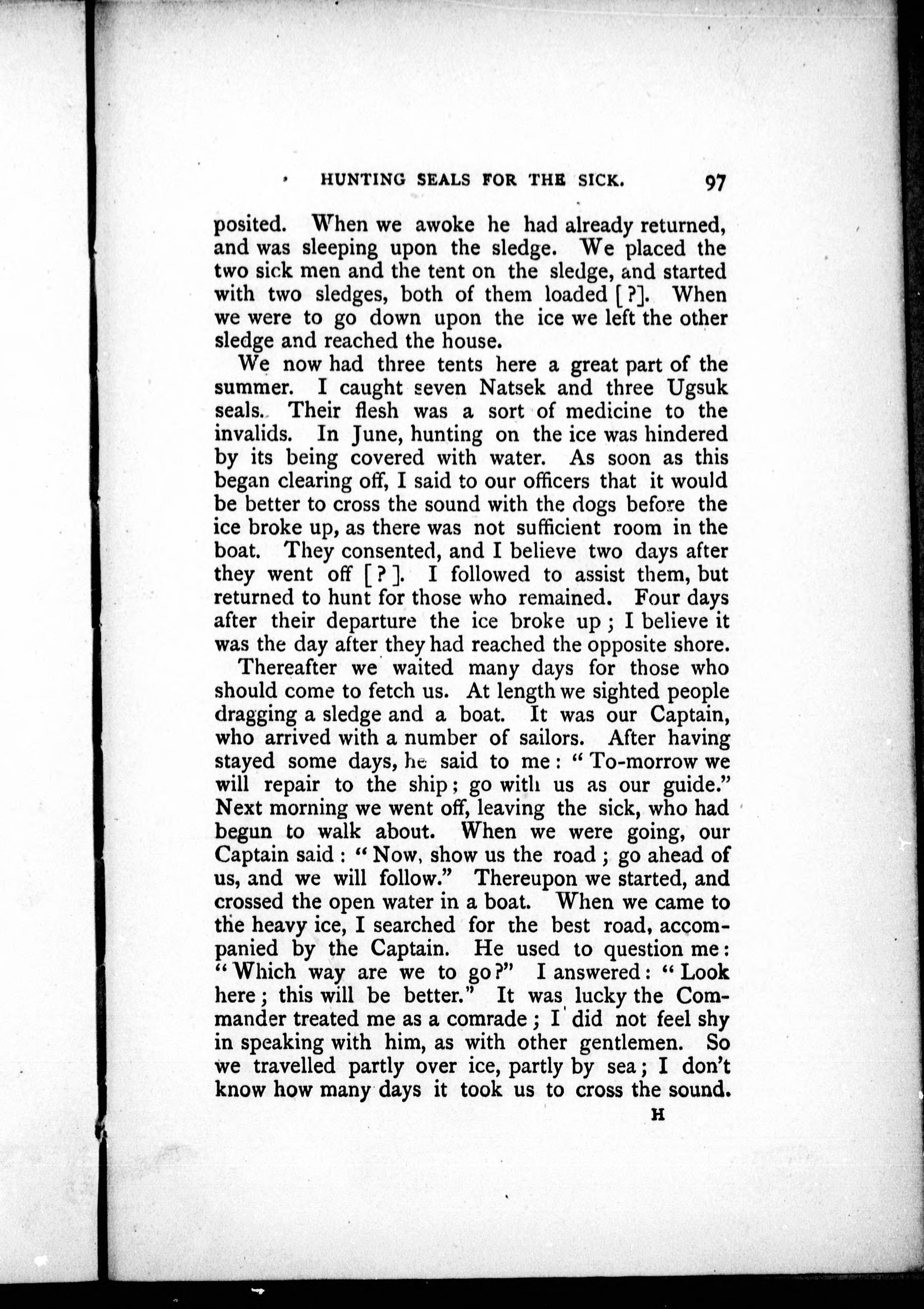 HUNTING SEALS FOR THE SICK. 97

posited. When we awoke he had already returned, and was sleeping upon the sledge. We placed the two sick men and the tent on the sledge, and started with two sledges, both of them loaded [?]. When we were to go down upon the ice we left the other sledge and reached the house.

We now had three tents here a great part of the summer. I caught seven Natsek and three Ugsuk seals. Their flesh was a sort of medicine to the invalids. In June, hunting on the ice was hindered by its being covered with water. As soon as this began clearing off, I said to our officers that it would be better to cross the sound with the dogs before the ice broke up, as there was not sufficient room in the boat. They consented, and I believe two days after they went off [?]. I followed to assist them, but returned to hunt for those who remained. Four days after their departure the ice broke up; I believe it was the day after they had reached the opposite shore.

Thereafter we waited many days for those who should come to fetch us. At length we sighted people dragging a sledge and a boat. It was our Captain, who arrived with a number of sailors. After having stayed some days, he said to me: "To-morrow we will repair to the ship; go with us as our guide." Next morning we went off, leaving the sick, who had begun to walk about. When we were going, our Captain said: "Now, show us the road; go ahead of us, and we will follow." Thereupon we started, and crossed the open water in a boat. When we came to the heavy ice, I searched for the best road, accompanied by the Captain. He used to question me: "Which way are we to go?" I answered: "Look here; this will be better." It was lucky the Commander treated me as a comrade; I did not feel shy in speaking with him, as with other gentlemen. So we travelled partly over ice, partly by sea; I don't know how many days it took us to cross the sound.

H